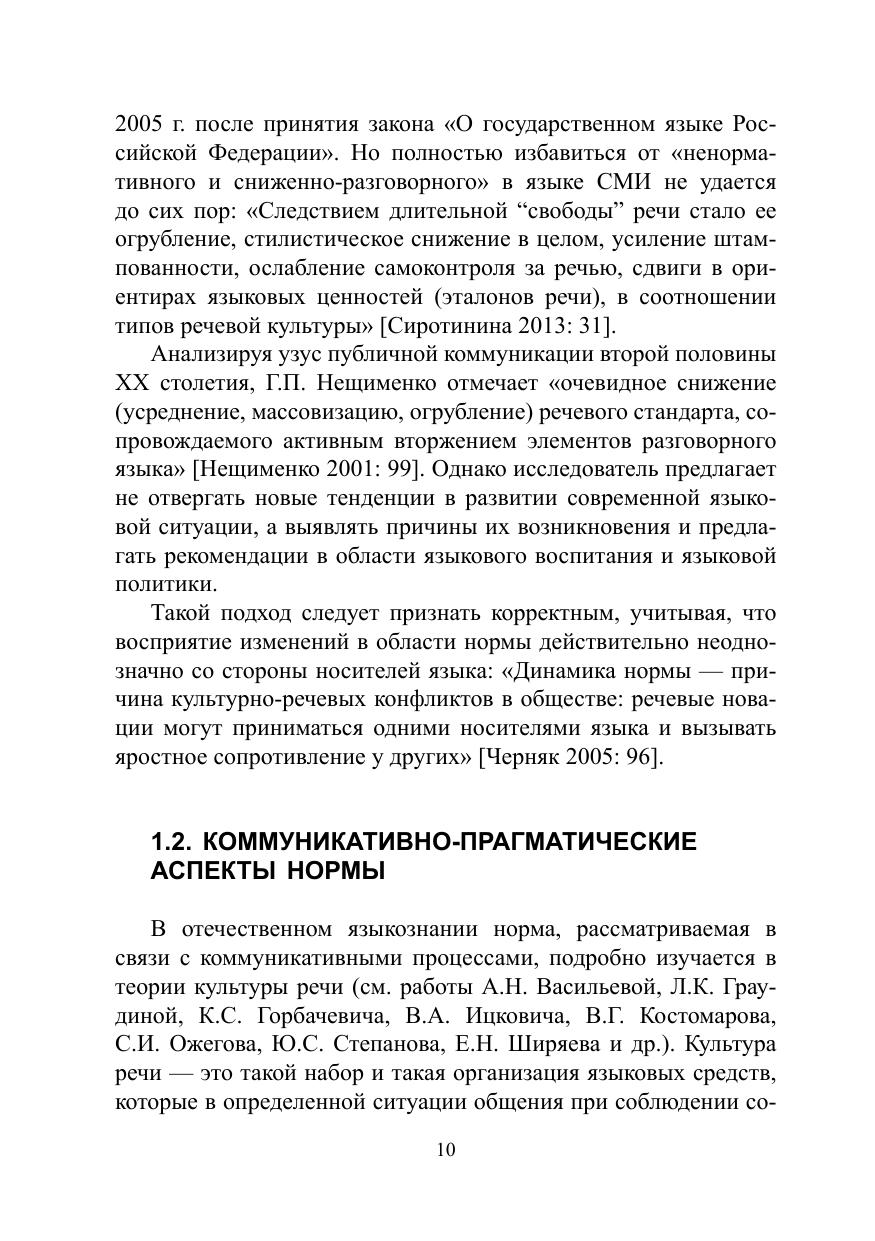 2005 г. после принятия закона «О государственном языке Российской Федерации». Но полностью избавиться от «ненормативного и сниженно-разговорного» в языке СМИ не удается до сих пор: «Следствием длительной “свободы” речи стало ее огрубление, стилистическое снижение в целом, усиление штампованности, ослабление самоконтроля за речью, сдвиги в ориентирах языковых ценностей (эталонов речи), в соотношении типов речевой культуры» [Сиротинина 2013: 31].

Анализируя узус публичной коммуникации второй половины XX столетия, Г.П. Нещименко отмечает «очевидное снижение (усреднение, массовизацию, огрубление) речевого стандарта, сопровождаемого активным вторжением элементов разговорного языка» [Нещименко 2001: 99]. Однако исследователь предлагает не отвергать новые тенденции в развитии современной языковой ситуации, а выявлять причины их возникновения и предлагать рекомендации в области языкового воспитания и языковой политики.

Такой подход следует признать корректным, учитывая, что восприятие изменений в области нормы действительно неоднозначно со стороны носителей языка: «Динамика нормы — причина культурно-речевых конфликтов в обществе: речевые новации могут приниматься одними носителями языка и вызывать яростное сопротивление у других» [Черняк 2005: 96].

1.2. КОММУНИКАТИВНО-ПРАГМАТИЧЕСКИЕ АСПЕКТЫ НОРМЫ

В отечественном языкознании норма, рассматриваемая в связи с коммуникативными процессами, подробно изучается в теории культуры речи (см. работы А.Н. Васильевой, Л.К. Граудиной, К.С. Горбачевича, В.А. Ицковича, В.Г. Костомарова, С.И. Ожегова, Ю.С. Степанова, Е.Н. Ширяева и др.). Культура речи — это такой набор и такая организация языковых средств, которые в определенной ситуации общения при соблюдении со-

10